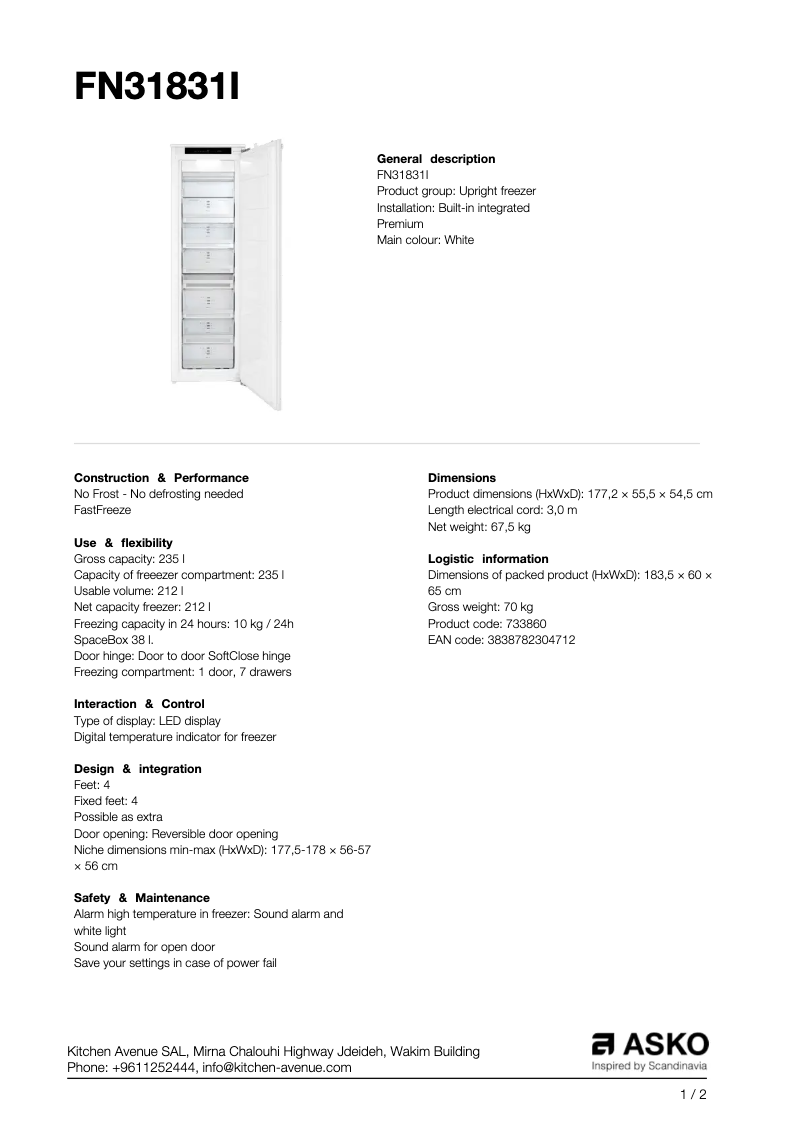 FN31831I

General description
FN31831I
Product group: Upright freezer
Installation: Built-in integrated
Premium
Main colour: White

Construction & Performance
No Frost - No defrosting needed
FastFreeze

Use & flexibility
Gross capacity: 235 l
Capacity of freeezer compartment: 235 l
Usable volume: 212 l
Net capacity freezer: 212 l
Freezing capacity in 24 hours: 10 kg / 24h
SpaceBox 38 l.
Door hinge: Door to door SoftClose hinge
Freezing compartment: 1 door, 7 drawers

Interaction & Control
Type of display: LED display
Digital temperature indicator for freezer

Design & integration
Feet: 4
Fixed feet: 4
Possible as extra
Door opening: Reversible door opening
Niche dimensions min-max (HxWxD): 177,5-178 × 56-57 × 56 cm

Safety & Maintenance
Alarm high temperature in freezer: Sound alarm and white light
Sound alarm for open door
Save your settings in case of power fail

Dimensions
Product dimensions (HxWxD): 177,2 × 55,5 × 54,5 cm
Length electrical cord: 3,0 m
Net weight: 67,5 kg

Logistic information
Dimensions of packed product (HxWxD): 183,5 × 60 × 65 cm
Gross weight: 70 kg
Product code: 733860
EAN code: 3838782304712

Kitchen Avenue SAL, Mirna Chalouhi Highway Jdeideh, Wakim Building
Phone: +9611252444, info@kitchen-avenue.com

ASKO
Inspired by Scandinavia

1 / 2